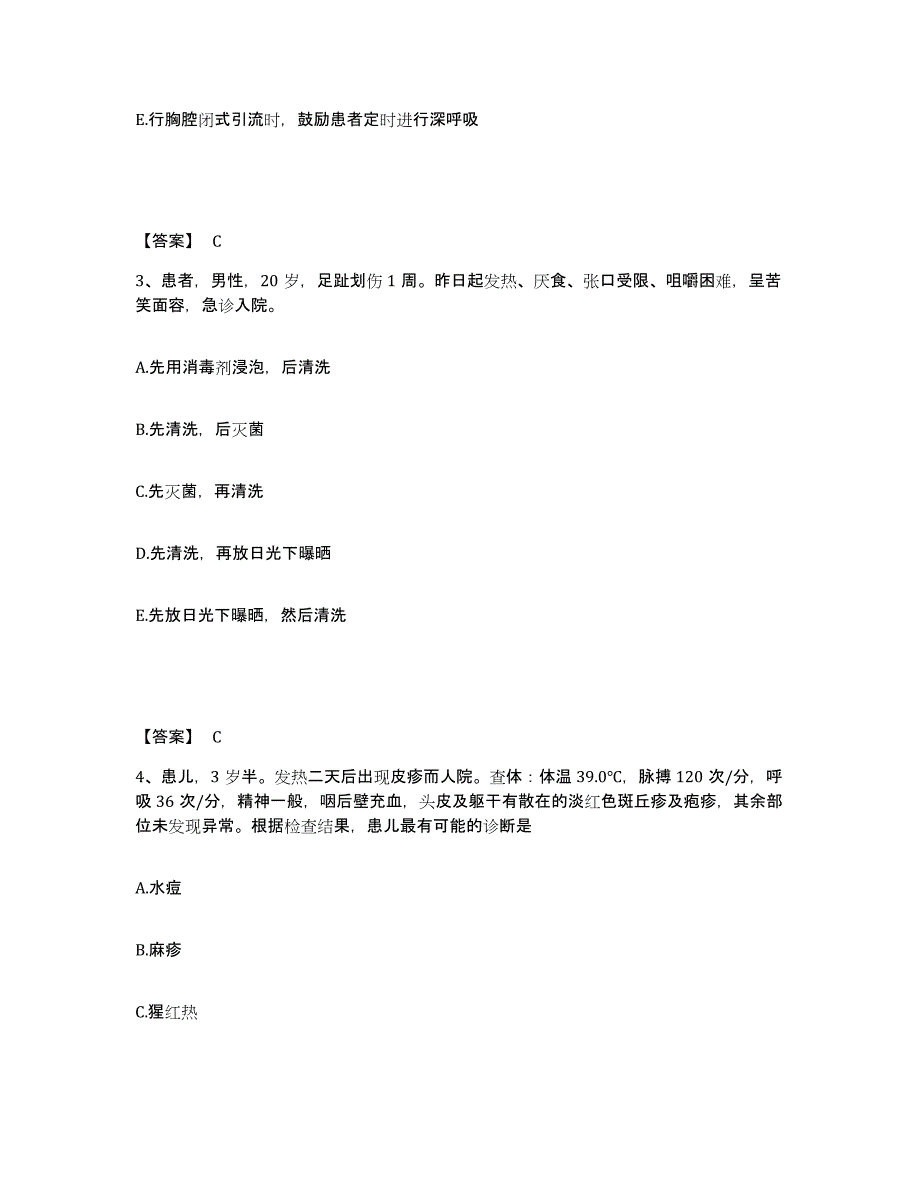 E.行胸腔闭式引流时，鼓励患者定时进行深呼吸

【答案】 C

3、患者，男性，20 岁，足趾划伤 1 周。昨日起发热、厌食、张口受限、咀嚼困难，呈苦笑面容，急诊入院。

A.先用消毒剂浸泡，后清洗

B.先清洗，后灭菌

C.先灭菌，再清洗

D.先清洗，再放日光下曝晒

E.先放日光下曝晒，然后清洗

【答案】 C

4、患儿，3 岁半。发热二天后出现皮疹而人院。查体：体温 39.0℃，脉搏 120 次/分，呼吸 36 次/分，精神一般，咽后壁充血，头皮及躯干有散在的淡红色斑丘疹及疱疹，其余部位未发现异常。根据检查结果，患儿最有可能的诊断是

A.水痘

B.麻疹

C.猩红热